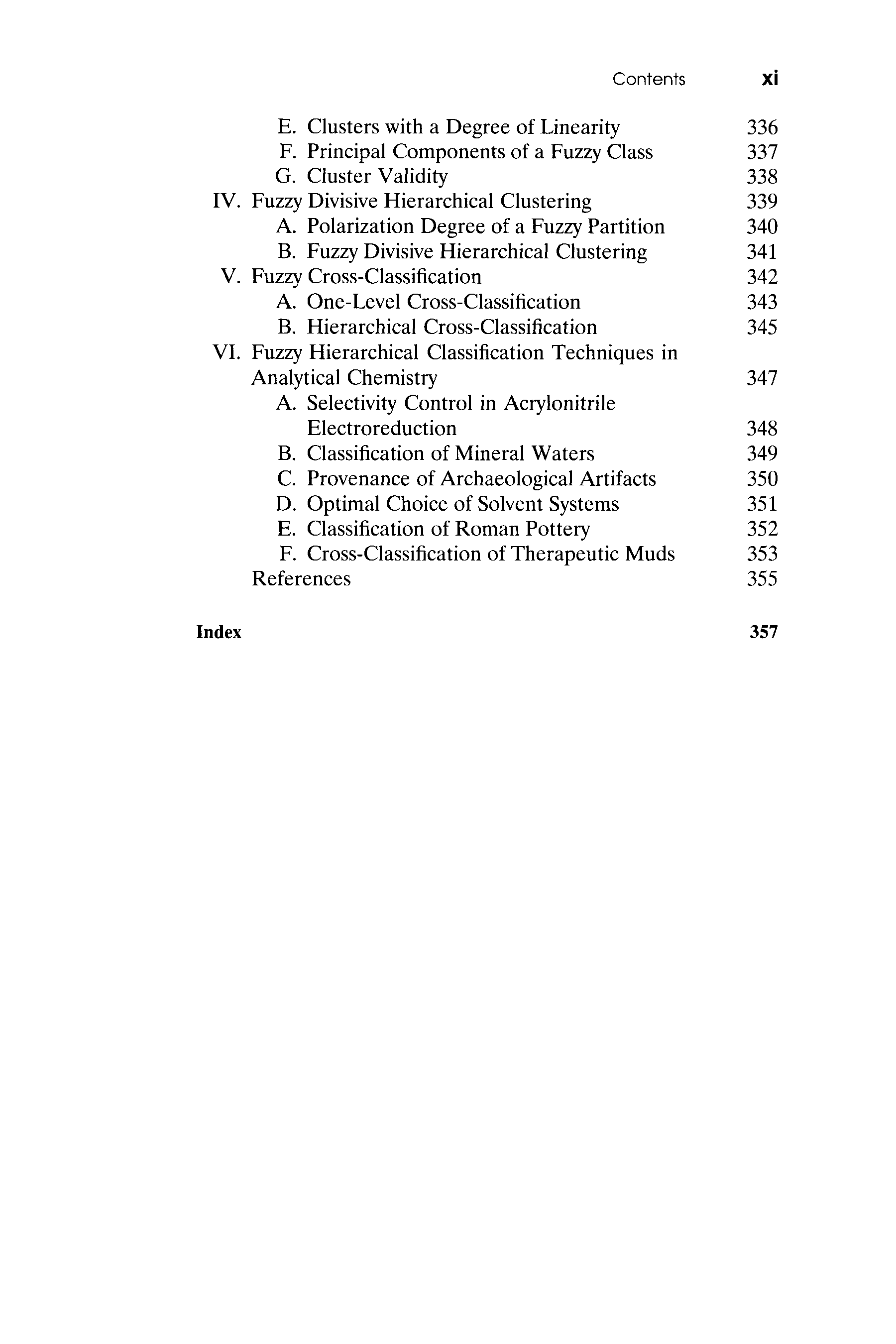 Contents xi

E. Clusters with a Degree of Linearity 336
F. Principal Components of a Fuzzy Class 337
G. Cluster Validity 338
IV. Fuzzy Divisive Hierarchical Clustering 339
A. Polarization Degree of a Fuzzy Partition 340
B. Fuzzy Divisive Hierarchical Clustering 341
V. Fuzzy Cross-Classification 342
A. One-Level Cross-Classification 343
B. Hierarchical Cross-Classification 345
VI. Fuzzy Hierarchical Classification Techniques in Analytical Chemistry 347
A. Selectivity Control in Acrylonitrile Electroreduction 348
B. Classification of Mineral Waters 349
C. Provenance of Archaeological Artifacts 350
D. Optimal Choice of Solvent Systems 351
E. Classification of Roman Pottery 352
F. Cross-Classification of Therapeutic Muds 353
References 355

Index 357